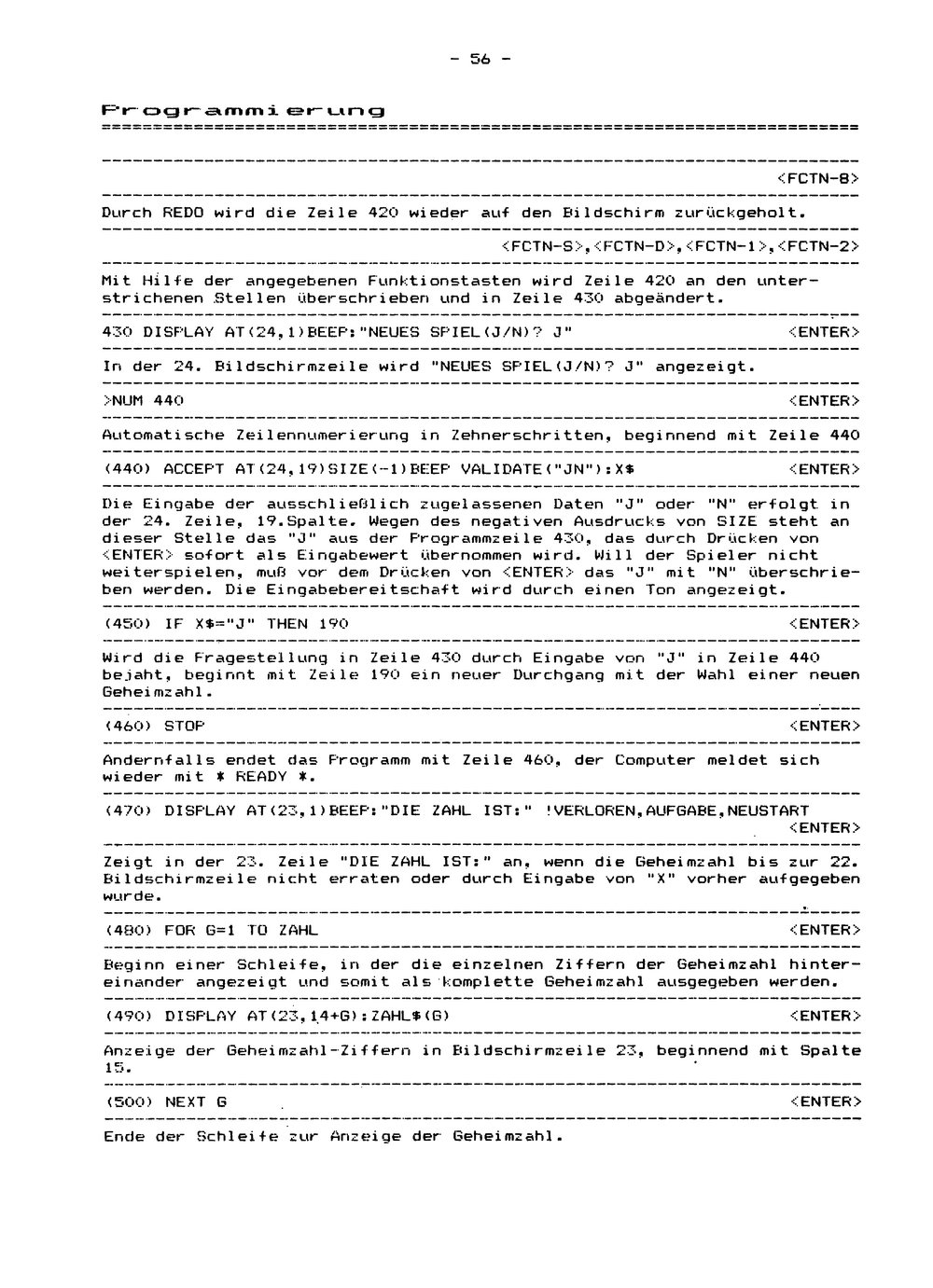 - 56 -

Programmierung

<FCTN-8>

Durch REDO wird die Zeile 420 wieder auf den Bildschirm zurückgeholt.

<FCTN-S>,<FCTN-D>,<FCTN-1>,<FCTN-2>

Mit Hilfe der angegebenen Funktionstasten wird Zeile 420 an den unterstrichenen Stellen überschrieben und in Zeile 430 abgeändert.

430 DISPLAY AT(24,1)BEEP:"NEUES SPIEL(J/N)? J" <ENTER>

In der 24. Bildschirmzeile wird "NEUES SPIEL(J/N)? J" angezeigt.

>NUM 440 <ENTER>

Automatische Zeilennumerierung in Zehnerschritten, beginnend mit Zeile 440

(440) ACCEPT AT(24,19)SIZE(-1)BEEP VALIDATE("JN"):X$ <ENTER>

Die Eingabe der ausschließlich zugelassenen Daten "J" oder "N" erfolgt in der 24. Zeile, 19.Spalte. Wegen des negativen Ausdrucks von SIZE steht an dieser Stelle das "J" aus der Programmzeile 430, das durch Drücken von <ENTER> sofort als Eingabewert übernommen wird. Will der Spieler nicht weiterspielen, muß vor dem Drücken von <ENTER> das "J" mit "N" überschrieben werden. Die Eingabebereitschaft wird durch einen Ton angezeigt.

(450) IF X$="J" THEN 190 <ENTER>

Wird die Fragestellung in Zeile 430 durch Eingabe von "J" in Zeile 440 bejaht, beginnt mit Zeile 190 ein neuer Durchgang mit der Wahl einer neuen Geheimzahl.

(460) STOP <ENTER>

Andernfalls endet das Programm mit Zeile 460, der Computer meldet sich wieder mit * READY *.

(470) DISPLAY AT(23,1)BEEP:"DIE ZAHL IST:" !VERLOREN,AUFGABE,NEUSTART <ENTER>

Zeigt in der 23. Zeile "DIE ZAHL IST:" an, wenn die Geheimzahl bis zur 22. Bildschirmzeile nicht erraten oder durch Eingabe von "X" vorher aufgegeben wurde.

(480) FOR G=1 TO ZAHL <ENTER>

Beginn einer Schleife, in der die einzelnen Ziffern der Geheimzahl hintereinander angezeigt und somit als komplette Geheimzahl ausgegeben werden.

(490) DISPLAY AT(23,14+G):ZAHL$(G) <ENTER>

Anzeige der Geheimzahl-Ziffern in Bildschirmzeile 23, beginnend mit Spalte 15.

(500) NEXT G <ENTER>

Ende der Schleife zur Anzeige der Geheimzahl.